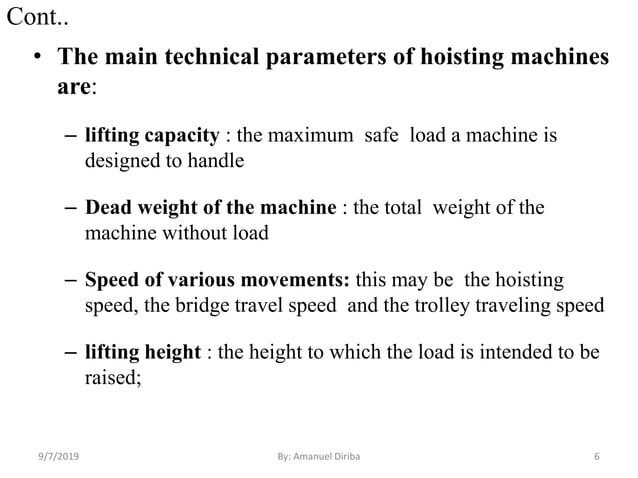 Cont..

• The main technical parameters of hoisting machines are:

– lifting capacity : the maximum safe load a machine is designed to handle

– Dead weight of the machine : the total weight of the machine without load

– Speed of various movements: this may be the hoisting speed, the bridge travel speed and the trolley traveling speed

– lifting height : the height to which the load is intended to be raised;

9/7/2019

By: Amanuel Diriba

6